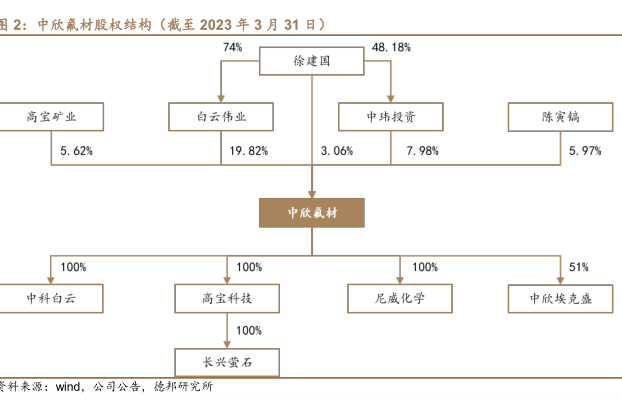 图 2：中欣氟材股权结构（截至 2023 年 3 月 31 日）

74%

徐建国

48.18%

高宝矿业

白云伟业

中玮投资

陈寅镐

5.62%

19.82%

3.06%

7.98%

5.97%

中欣氟材

100%

100%

100%

51%

中科白云

高宝科技

尼威化学

中欣埃克盛

100%

长兴萤石

资料来源：wind，公司公告，德邦研究所